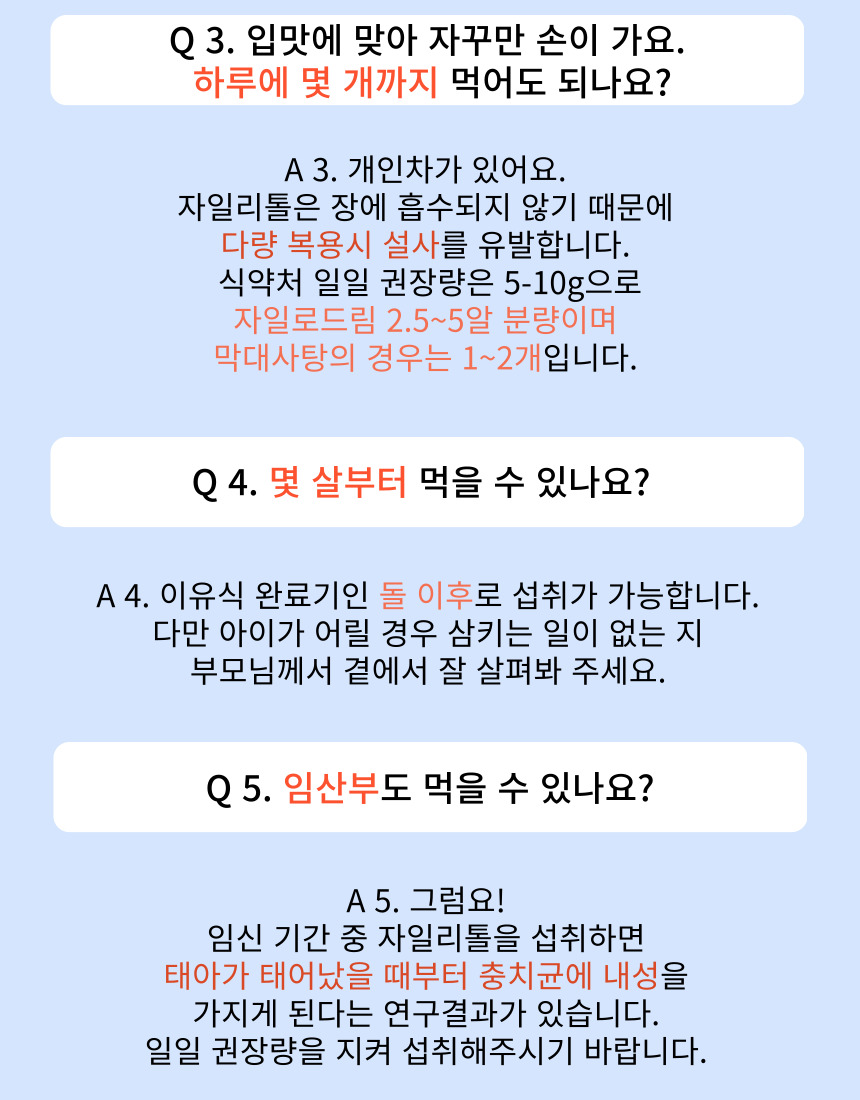 Q 3. 입맛에 맞아 자꾸만 손이 가요.
하루에 몇 개까지 먹어도 되나요?

A 3. 개인차가 있어요.
자일리톨은 장에 흡수되지 않기 때문에
다량 복용시 설사를 유발합니다.
식약처 일일 권장량은 5-10g으로
자일로드림 2.5~5알 분량이며
막대사탕의 경우는 1~2개입니다.

Q 4. 몇 살부터 먹을 수 있나요?

A 4. 이유식 완료기인 돌 이후로 섭취가 가능합니다.
다만 아이가 어릴 경우 삼키는 일이 없는 지
부모님께서 곁에서 잘 살펴봐 주세요.

Q 5. 임산부도 먹을 수 있나요?

A 5. 그럼요!
임신 기간 중 자일리톨을 섭취하면
태아가 태어났을 때부터 충치균에 내성을
가지게 된다는 연구결과가 있습니다.
일일 권장량을 지켜 섭취해주시기 바랍니다.